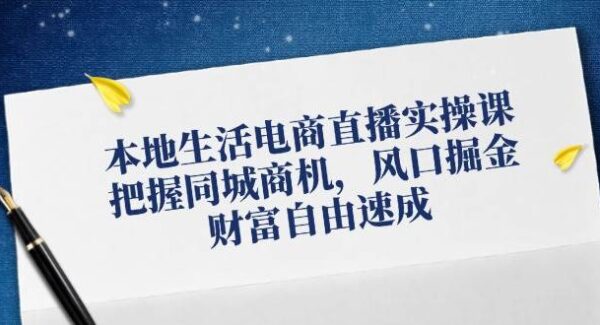 本地生活电商直播实操课
把握同城商机，风口掘金
财富自由速成